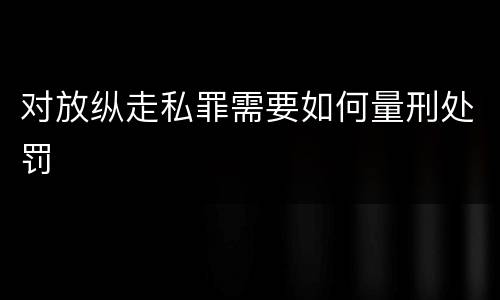 对放纵走私罪需要如何量刑处罚